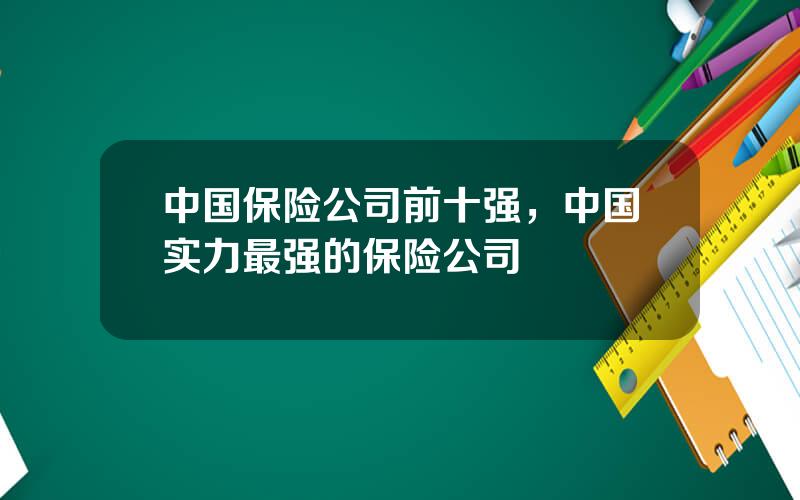 中国保险公司前十强，中国实力最强的保险公司